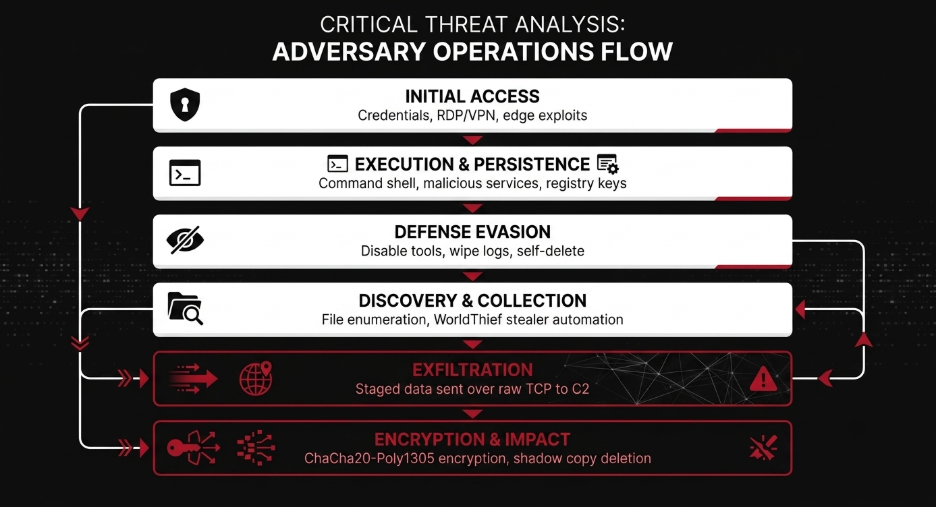 CRITICAL THREAT ANALYSIS:
ADVERSARY OPERATIONS FLOW

INITIAL ACCESS
Credentials, RDP/VPN, edge exploits

EXECUTION & PERSISTENCE
Command shell, malicious services, registry keys

DEFENSE EVASION
Disable tools, wipe logs, self-delete

DISCOVERY & COLLECTION
File enumeration, WorldThief stealer automation

EXFILTRATION
Staged data sent over raw TCP to C2

ENCRYPTION & IMPACT
ChaCha20-Poly1305 encryption, shadow copy deletion